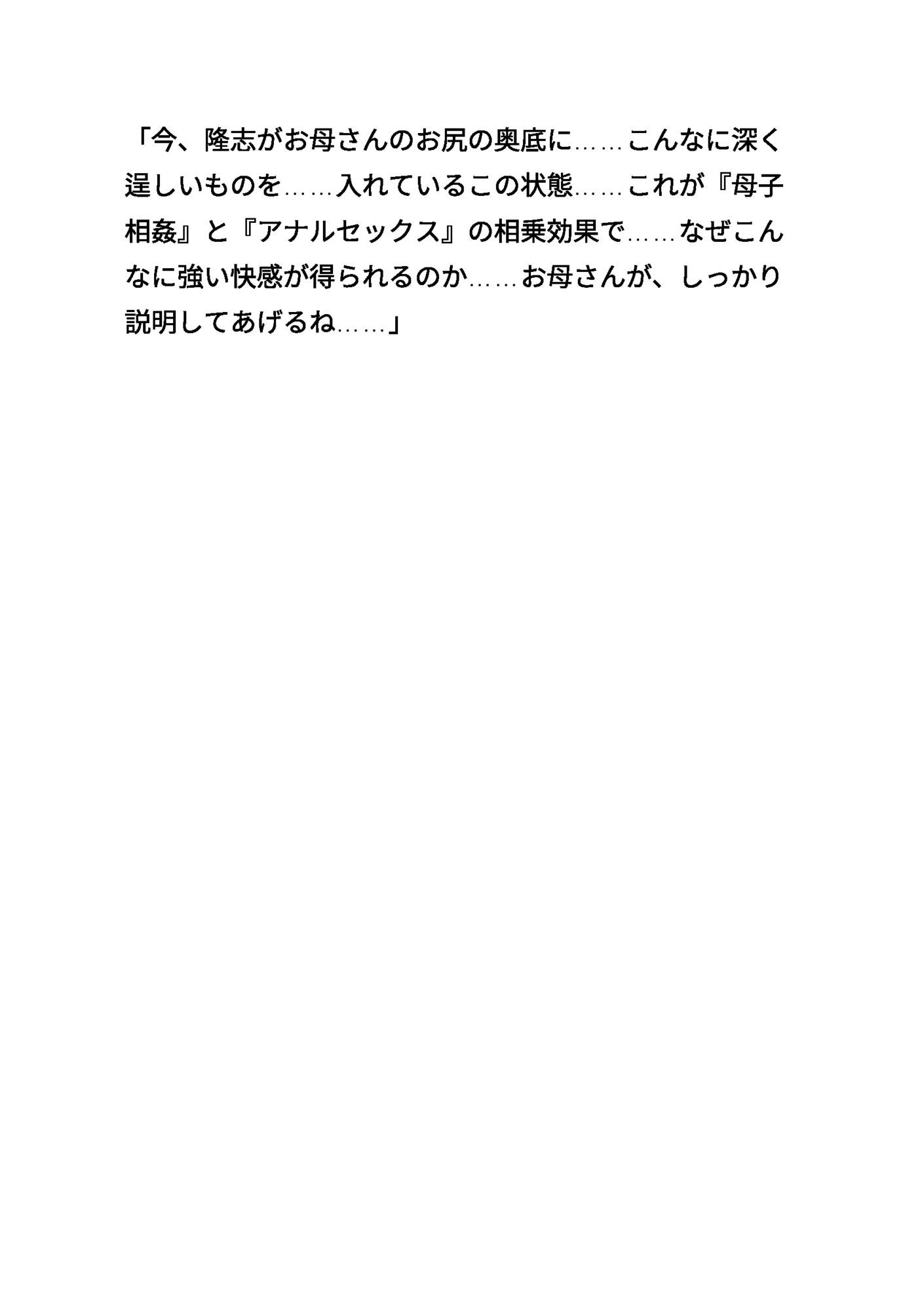 「今、隆志がお母さんのお尻の奥底に……こんなに深く逞しいものを……入れているこの状態……これが『母子相姦』と『アナルセックス』の相乗効果で……なぜこんなに強い快感が得られるのか……お母さんが、しっかり説明してあげるね……」